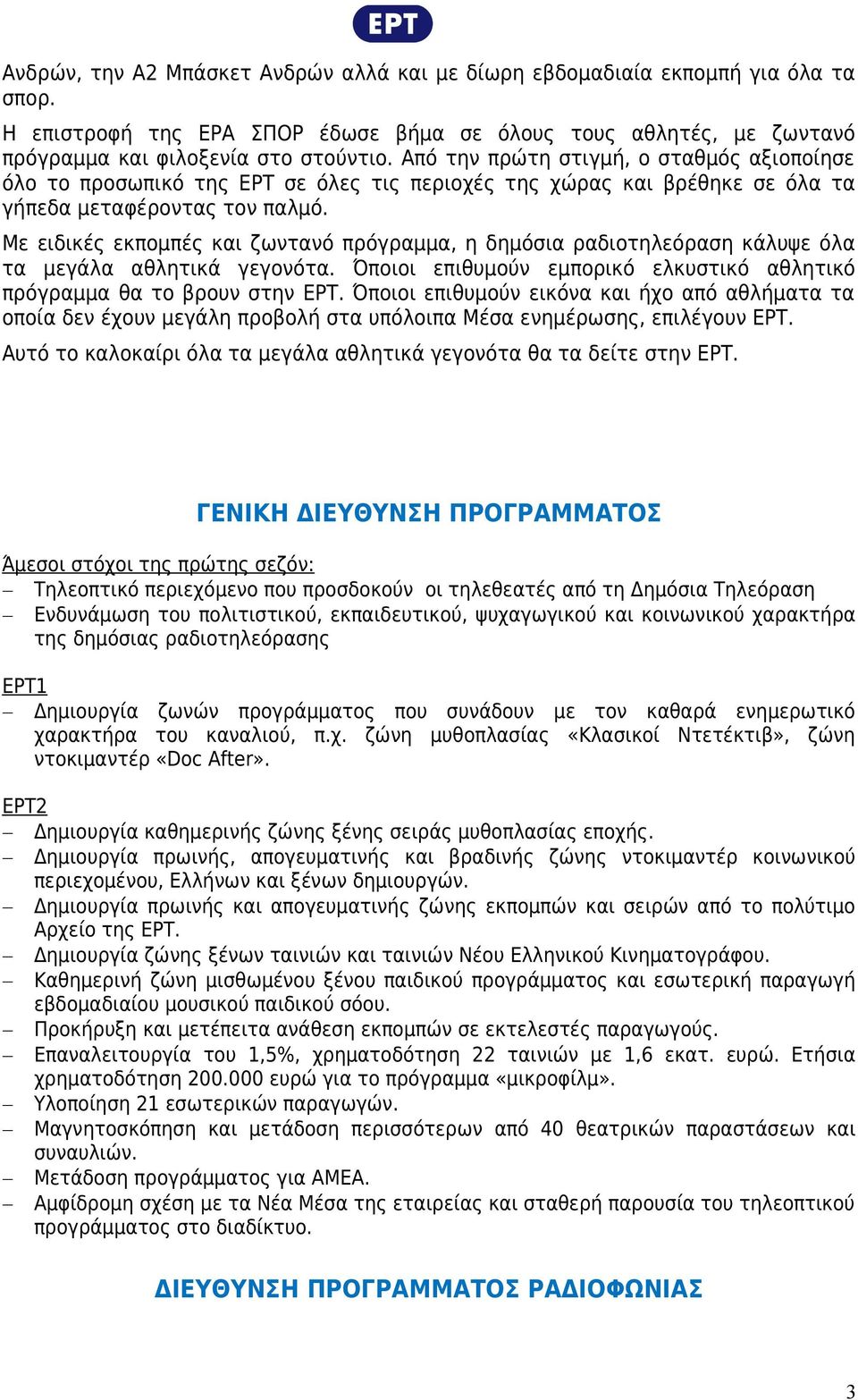 ΕΡΤ

Ανδρών, την Α2 Μπάσκετ Ανδρών αλλά και με δίωρη εβδομαδιαία εκπομπή για όλα τα σπορ.

Η επιστροφή της ΕΡΑ ΣΠΟΡ έδωσε βήμα σε όλους τους αθλητές, με ζωντανό πρόγραμμα και φιλοξενία στο στούντιο. Από την πρώτη στιγμή, ο σταθμός αξιοποίησε όλο το προσωπικό της ΕΡΤ σε όλες τις περιοχές της χώρας και βρέθηκε σε όλα τα γήπεδα μεταφέροντας τον παλμό.

Με ειδικές εκπομπές και ζωντανό πρόγραμμα, η δημόσια ραδιοτηλεόραση κάλυψε όλα τα μεγάλα αθλητικά γεγονότα. Όποιοι επιθυμούν εμπορικό ελκυστικό αθλητικό πρόγραμμα θα το βρουν στην ΕΡΤ. Όποιοι επιθυμούν εικόνα και ήχο από αθλήματα τα οποία δεν έχουν μεγάλη προβολή στα υπόλοιπα Μέσα ενημέρωσης, επιλέγουν ΕΡΤ.

Αυτό το καλοκαίρι όλα τα μεγάλα αθλητικά γεγονότα θα τα δείτε στην ΕΡΤ.

ΓΕΝΙΚΗ ΔΙΕΥΘΥΝΣΗ ΠΡΟΓΡΑΜΜΑΤΟΣ

Άμεσοι στόχοι της πρώτης σεζόν:
– Τηλεοπτικό περιεχόμενο που προσδοκούν οι τηλεθεατές από τη Δημόσια Τηλεόραση
– Ενδυνάμωση του πολιτιστικού, εκπαιδευτικού, ψυχαγωγικού και κοινωνικού χαρακτήρα της δημόσιας ραδιοτηλεόρασης

ΕΡΤ1
– Δημιουργία ζωνών προγράμματος που συνάδουν με τον καθαρά ενημερωτικό χαρακτήρα του καναλιού, π.χ. ζώνη μυθοπλασίας «Κλασικοί Ντετέκτιβ», ζώνη ντοκιμαντέρ «Doc After».

ΕΡΤ2
– Δημιουργία καθημερινής ζώνης ξένης σειράς μυθοπλασίας εποχής.
– Δημιουργία πρωινής, απογευματινής και βραδινής ζώνης ντοκιμαντέρ κοινωνικού περιεχομένου, Ελλήνων και ξένων δημιουργών.
– Δημιουργία πρωινής και απογευματινής ζώνης εκπομπών και σειρών από το πολύτιμο Αρχείο της ΕΡΤ.
– Δημιουργία ζώνης ξένων ταινιών και ταινιών Νέου Ελληνικού Κινηματογράφου.
– Καθημερινή ζώνη μισθωμένου ξένου παιδικού προγράμματος και εσωτερική παραγωγή εβδομαδιαίου μουσικού παιδικού σόου.
– Προκήρυξη και μετέπειτα ανάθεση εκπομπών σε εκτελεστές παραγωγούς.
– Επαναλειτουργία του 1,5%, χρηματοδότηση 22 ταινιών με 1,6 εκατ. ευρώ. Ετήσια χρηματοδότηση 200.000 ευρώ για το πρόγραμμα «μικροφίλμ».
– Υλοποίηση 21 εσωτερικών παραγωγών.
– Μαγνητοσκόπηση και μετάδοση περισσότερων από 40 θεατρικών παραστάσεων και συναυλιών.
– Μετάδοση προγράμματος για ΑΜΕΑ.
– Αμφίδρομη σχέση με τα Νέα Μέσα της εταιρείας και σταθερή παρουσία του τηλεοπτικού προγράμματος στο διαδίκτυο.

ΔΙΕΥΘΥΝΣΗ ΠΡΟΓΡΑΜΜΑΤΟΣ ΡΑΔΙΟΦΩΝΙΑΣ

3